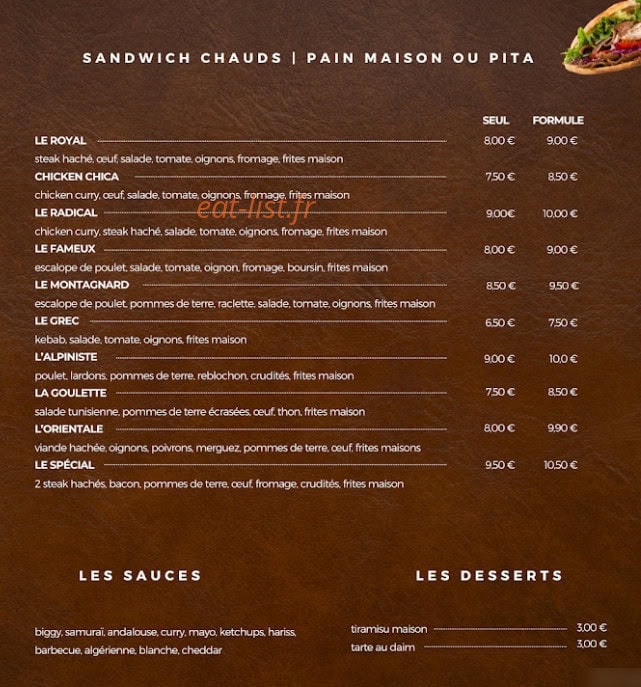 SANDWICH CHAUDS | PAIN MAISON OU PITA

| | SEUL | FORMULE |
|---|---|---|
| LE ROYAL | 8,00 € | 9,00 € |
| steak haché, œuf, salade, tomate, oignons, fromage, frites maison | | |
| CHICKEN CHICA | 7,50 € | 8,50 € |
| chicken curry, œuf, salade, tomate, oignons, fromage, frites maison | | |
| LE RADICAL | 9,00€ | 10,00 € |
| chicken curry, steak haché, salade, tomate, oignons, fromage, frites maison | | |
| LE FAMEUX | 8,00 € | 9,00 € |
| escalope de poulet, salade, tomate, oignon, fromage, boursin, frites maison | | |
| LE MONTAGNARD | 8,50 € | 9,50 € |
| escalope de poulet, pommes de terre, raclette, salade, tomate, oignons, frites maison | | |
| LE GREC | 6,50 € | 7,50 € |
| kebab, salade, tomate, oignons, frites maison | | |
| L'ALPINISTE | 9,00 € | 10,0 € |
| poulet, lardons, pommes de terre, reblochon, crudités, frites maison | | |
| LA GOULETTE | 7,50 € | 8,50 € |
| salade tunisienne, pommes de terre écrasées, œuf, thon, frites maison | | |
| L'ORIENTALE | 8,00 € | 9,90 € |
| viande hachée, oignons, poivrons, merguez, pommes de terre, œuf, frites maisons | | |
| LE SPÉCIAL | 9,50 € | 10,50 € |
| 2 steak hachés, bacon, pommes de terre, œuf, fromage, crudités, frites maison | | |

eat-list.fr

LES SAUCES

biggy, samuraï, andalouse, curry, mayo, ketchups, hariss, barbecue, algérienne, blanche, cheddar

LES DESSERTS

tiramisu maison 3,00 €
tarte au daim 3,00 €